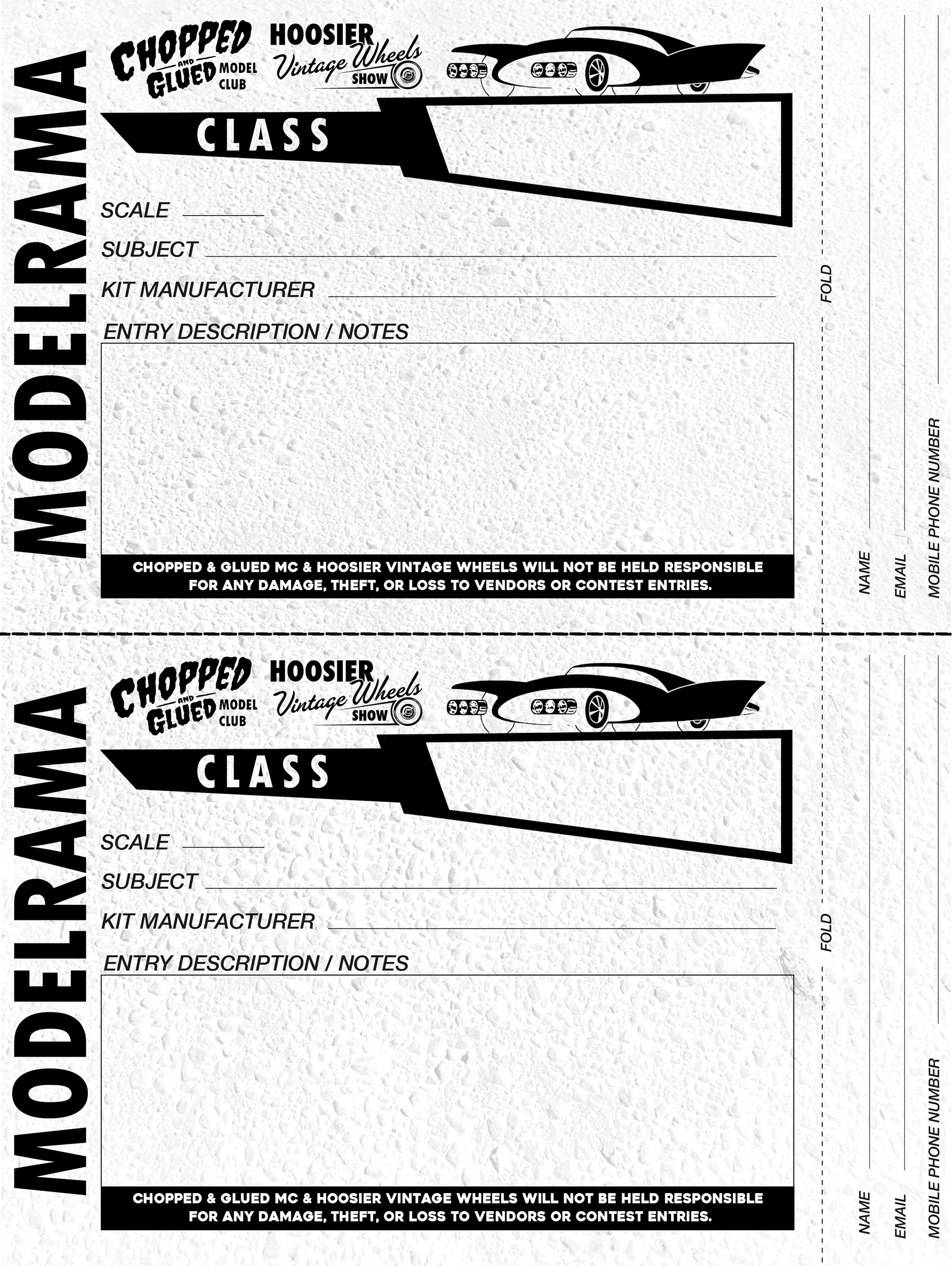 MODELRAMA

CHOPPED AND GLUED MODEL CLUB

HOOSIER Vintage Wheels SHOW

CLASS

SCALE

SUBJECT

KIT MANUFACTURER

ENTRY DESCRIPTION / NOTES

CHOPPED & GLUED MC & HOOSIER VINTAGE WHEELS WILL NOT BE HELD RESPONSIBLE FOR ANY DAMAGE, THEFT, OR LOSS TO VENDORS OR CONTEST ENTRIES.

FOLD

NAME

EMAIL

MOBILE PHONE NUMBER

MODELRAMA

CHOPPED AND GLUED MODEL CLUB

HOOSIER Vintage Wheels SHOW

CLASS

SCALE

SUBJECT

KIT MANUFACTURER

ENTRY DESCRIPTION / NOTES

CHOPPED & GLUED MC & HOOSIER VINTAGE WHEELS WILL NOT BE HELD RESPONSIBLE FOR ANY DAMAGE, THEFT, OR LOSS TO VENDORS OR CONTEST ENTRIES.

FOLD

NAME

EMAIL

MOBILE PHONE NUMBER